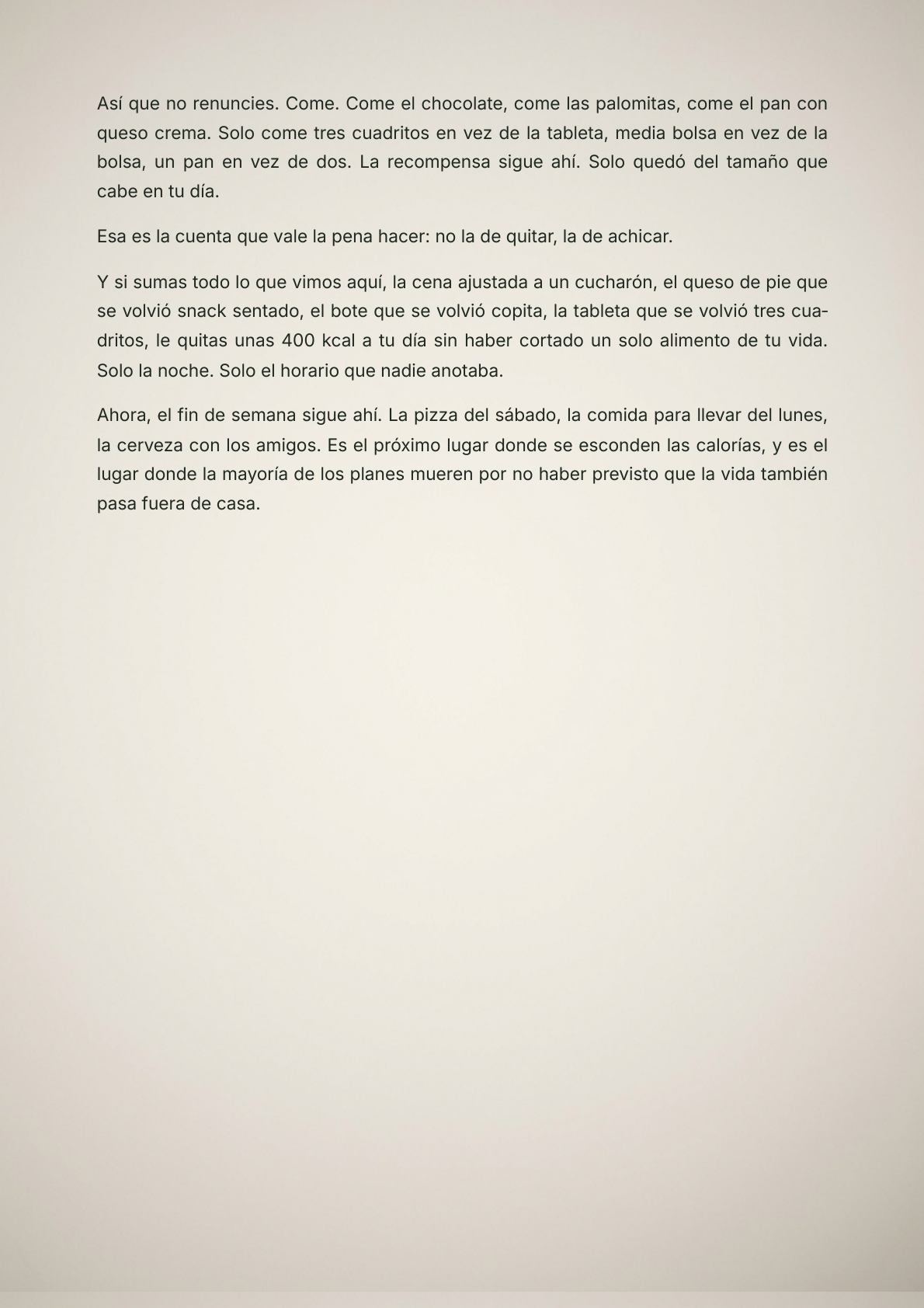 Así que no renuncies. Come. Come el chocolate, come las palomitas, come el pan con queso crema. Solo come tres cuadritos en vez de la tableta, media bolsa en vez de la bolsa, un pan en vez de dos. La recompensa sigue ahí. Solo quedó del tamaño que cabe en tu día.

Esa es la cuenta que vale la pena hacer: no la de quitar, la de achicar.

Y si sumas todo lo que vimos aquí, la cena ajustada a un cucharón, el queso de pie que se volvió snack sentado, el bote que se volvió copita, la tableta que se volvió tres cuadritos, le quitas unas 400 kcal a tu día sin haber cortado un solo alimento de tu vida. Solo la noche. Solo el horario que nadie anotaba.

Ahora, el fin de semana sigue ahí. La pizza del sábado, la comida para llevar del lunes, la cerveza con los amigos. Es el próximo lugar donde se esconden las calorías, y es el lugar donde la mayoría de los planes mueren por no haber previsto que la vida también pasa fuera de casa.